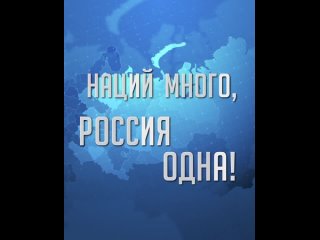 НАЦИЙ МНОГО,
РОССИЯ
ОДНА!